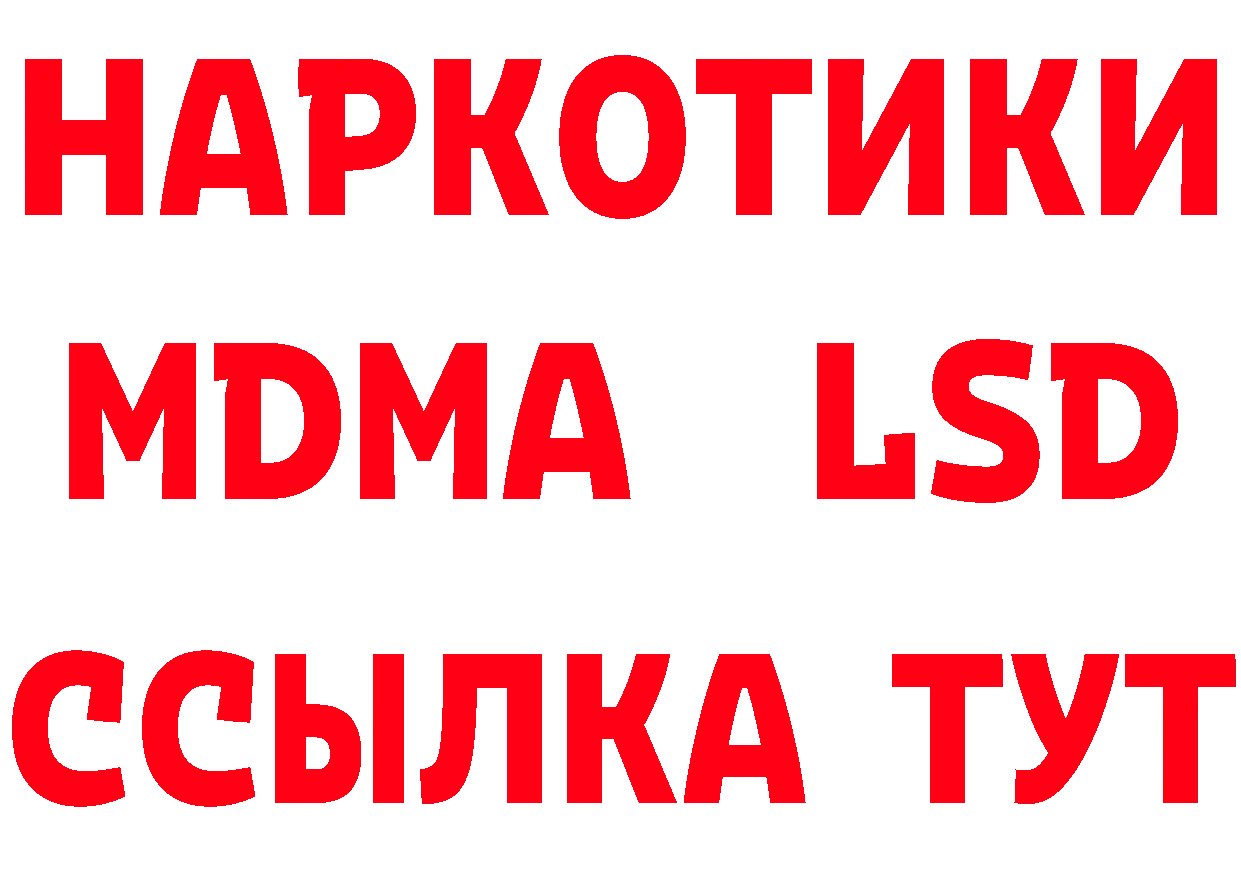 НАРКОТИКИ
MDMA LSD
ССЫЛКА ТУТ